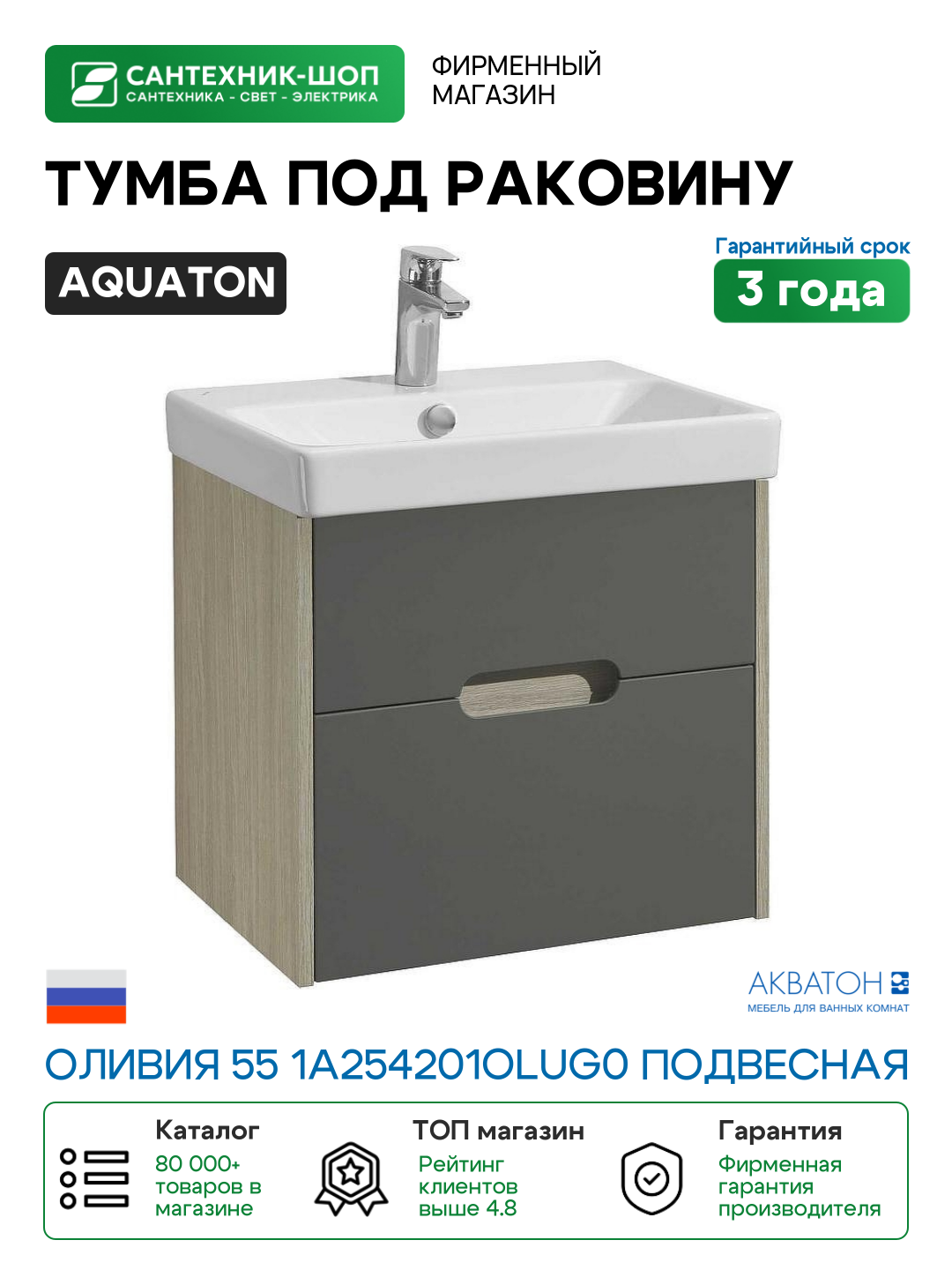 САНТЕХНИК-ШОП
САНТЕХНИКА - СВЕТ - ЭЛЕКТРИКА

ФИРМЕННЫЙ МАГАЗИН

ТУМБА ПОД РАКОВИНУ

AQUATON

Гарантийный срок
3 года

АКВАТОН
МЕБЕЛЬ ДЛЯ ВАННЫХ КОМНАТ

ОЛИВИЯ 55 1A254201OLUG0 ПОДВЕСНАЯ

Каталог
80 000+ товаров в магазине

ТОП магазин
Рейтинг клиентов выше 4.8

Гарантия
Фирменная гарантия производителя